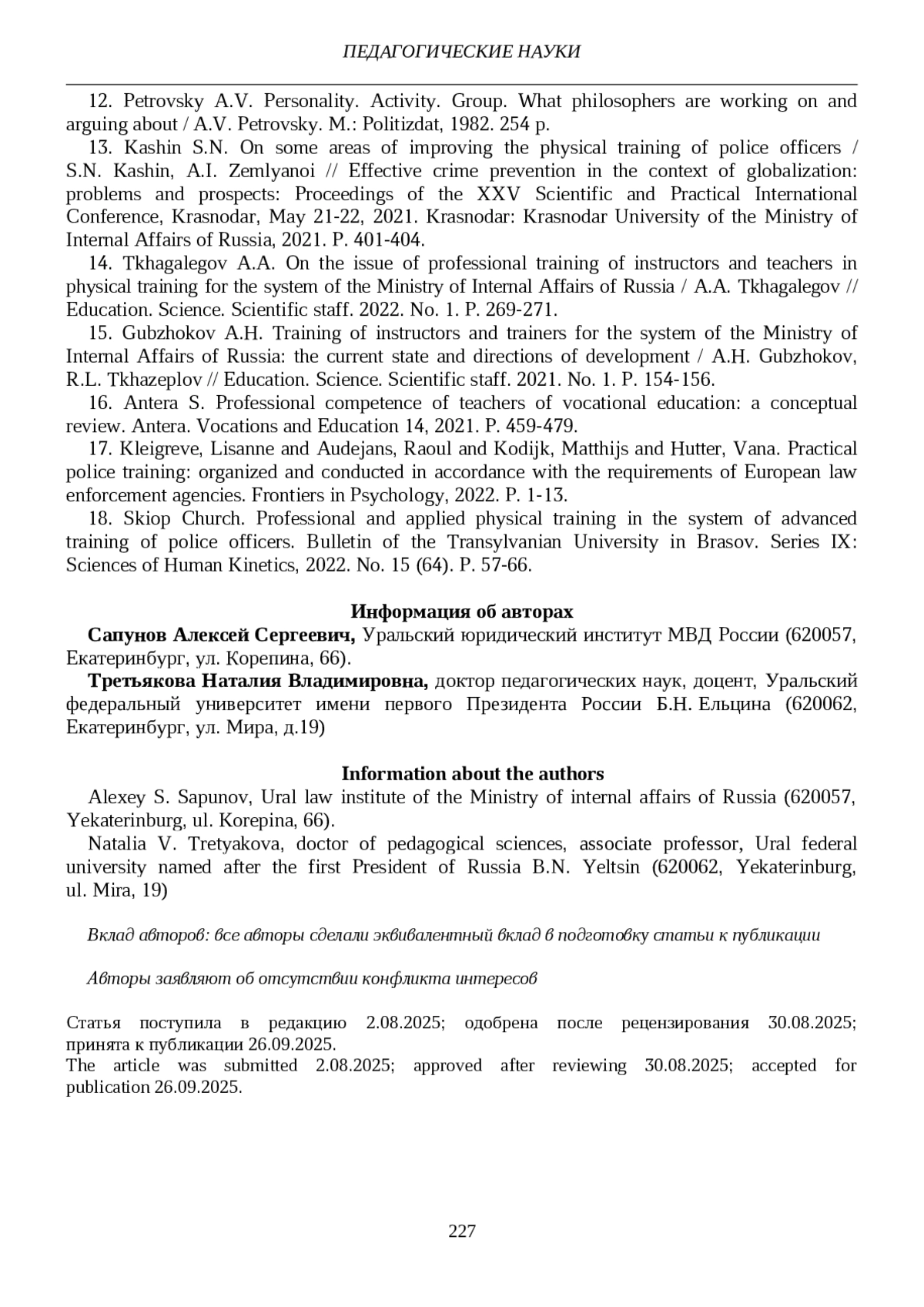 ПЕДАГОГИЧЕСКИЕ НАУКИ

12. Petrovsky A.V. Personality. Activity. Group. What philosophers are working on and arguing about / A.V. Petrovsky. M.: Politizdat, 1982. 254 p.

13. Kashin S.N. On some areas of improving the physical training of police officers / S.N. Kashin, A.I. Zemlyanoi // Effective crime prevention in the context of globalization: problems and prospects: Proceedings of the XXV Scientific and Practical International Conference, Krasnodar, May 21-22, 2021. Krasnodar: Krasnodar University of the Ministry of Internal Affairs of Russia, 2021. P. 401-404.

14. Tkhagalegov A.A. On the issue of professional training of instructors and teachers in physical training for the system of the Ministry of Internal Affairs of Russia / A.A. Tkhagalegov // Education. Science. Scientific staff. 2022. No. 1. P. 269-271.

15. Gubzhokov A.H. Training of instructors and trainers for the system of the Ministry of Internal Affairs of Russia: the current state and directions of development / A.H. Gubzhokov, R.L. Tkhazeplov // Education. Science. Scientific staff. 2021. No. 1. P. 154-156.

16. Antera S. Professional competence of teachers of vocational education: a conceptual review. Antera. Vocations and Education 14, 2021. P. 459-479.

17. Kleigreve, Lisanne and Audejans, Raoul and Kodijk, Matthijs and Hutter, Vana. Practical police training: organized and conducted in accordance with the requirements of European law enforcement agencies. Frontiers in Psychology, 2022. P. 1-13.

18. Skiop Church. Professional and applied physical training in the system of advanced training of police officers. Bulletin of the Transylvanian University in Brasov. Series IX: Sciences of Human Kinetics, 2022. No. 15 (64). P. 57-66.

Информация об авторах

Сапунов Алексей Сергеевич, Уральский юридический институт МВД России (620057, Екатеринбург, ул. Корепина, 66).

Третьякова Наталия Владимировна, доктор педагогических наук, доцент, Уральский федеральный университет имени первого Президента России Б.Н. Ельцина (620062, Екатеринбург, ул. Мира, д.19)

Information about the authors

Alexey S. Sapunov, Ural law institute of the Ministry of internal affairs of Russia (620057, Yekaterinburg, ul. Korepina, 66).

Natalia V. Tretyakova, doctor of pedagogical sciences, associate professor, Ural federal university named after the first President of Russia B.N. Yeltsin (620062, Yekaterinburg, ul. Mira, 19)

Вклад авторов: все авторы сделали эквивалентный вклад в подготовку статьи к публикации

Авторы заявляют об отсутствии конфликта интересов

Статья поступила в редакцию 2.08.2025; одобрена после рецензирования 30.08.2025; принята к публикации 26.09.2025.
The article was submitted 2.08.2025; approved after reviewing 30.08.2025; accepted for publication 26.09.2025.

227